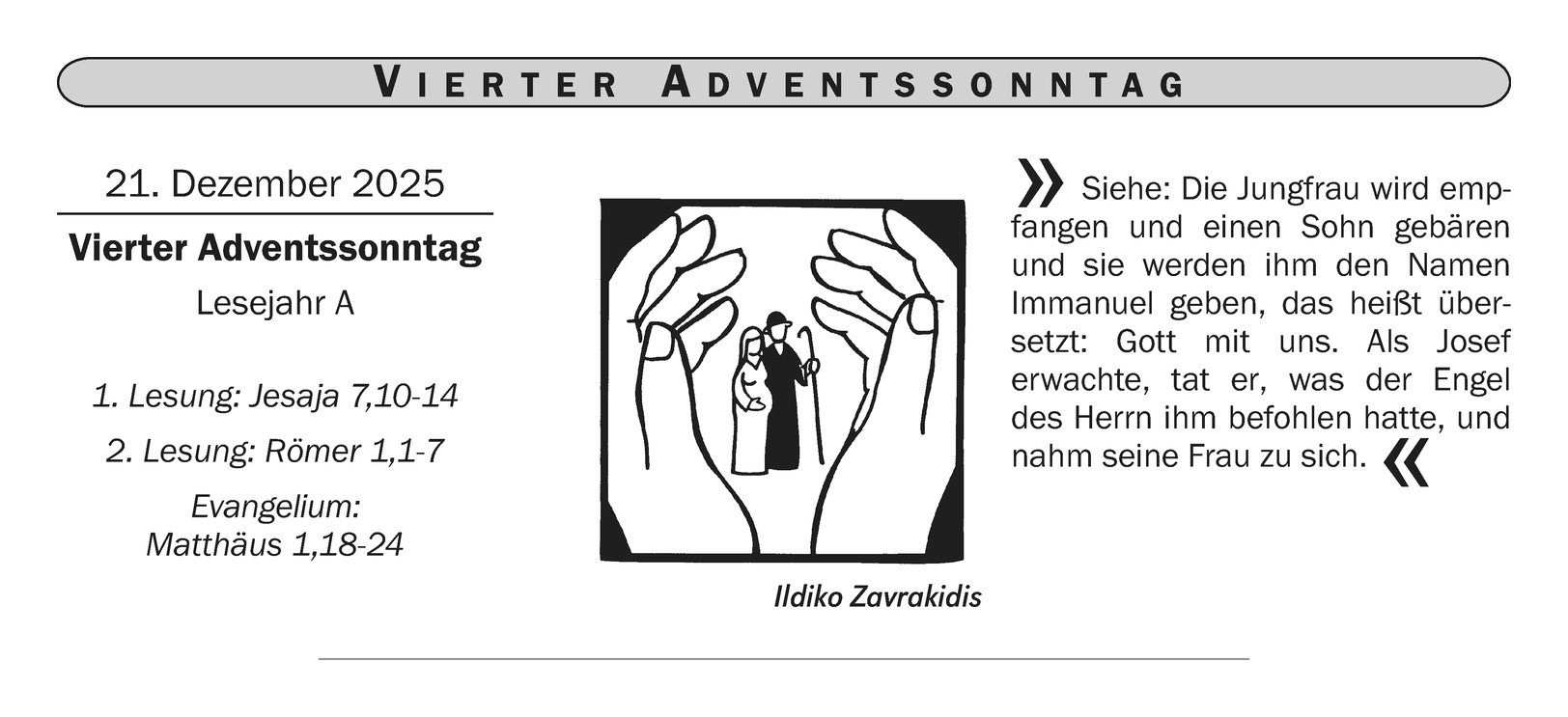 VIERTER ADVENTSSONNTAG

21. Dezember 2025

Vierter Adventssonntag

Lesejahr A

1. Lesung: Jesaja 7,10-14

2. Lesung: Römer 1,1-7

Evangelium:
Matthäus 1,18-24

Ildiko Zavrakidis

» Siehe: Die Jungfrau wird empfangen und einen Sohn gebären und sie werden ihm den Namen Immanuel geben, das heißt übersetzt: Gott mit uns. Als Josef erwachte, tat er, was der Engel des Herrn ihm befohlen hatte, und nahm seine Frau zu sich. «